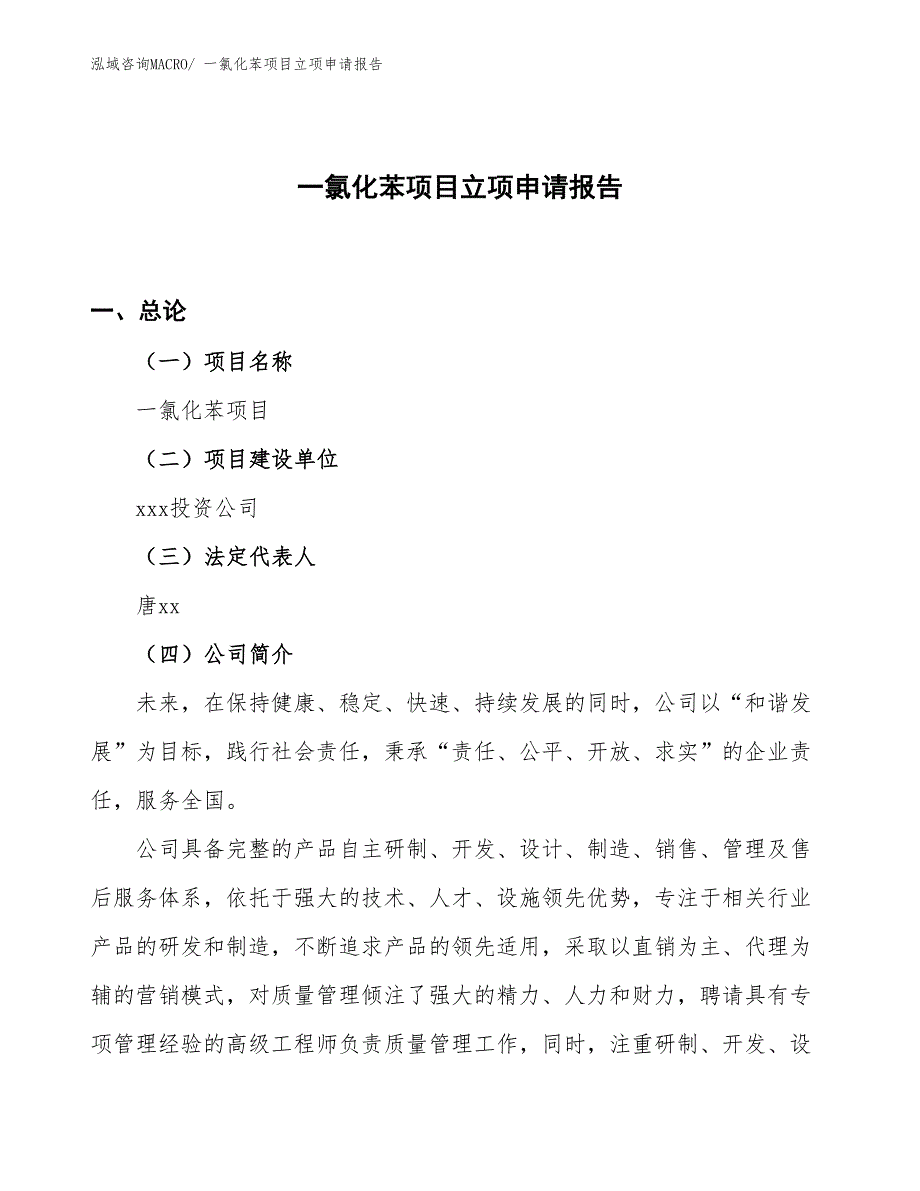 泓域咨询MACRO/ 一氯化苯项目立项申请报告

一氯化苯项目立项申请报告

一、总论

（一）项目名称

一氯化苯项目

（二）项目建设单位

xxx投资公司

（三）法定代表人

唐xx

（四）公司简介

未来，在保持健康、稳定、快速、持续发展的同时，公司以“和谐发展”为目标，践行社会责任，秉承“责任、公平、开放、求实”的企业责任，服务全国。

公司具备完整的产品自主研制、开发、设计、制造、销售、管理及售后服务体系，依托于强大的技术、人才、设施领先优势，专注于相关行业产品的研发和制造，不断追求产品的领先适用，采取以直销为主、代理为辅的营销模式，对质量管理倾注了强大的精力、人力和财力，聘请具有专项管理经验的高级工程师负责质量管理工作，同时，注重研制、开发、设